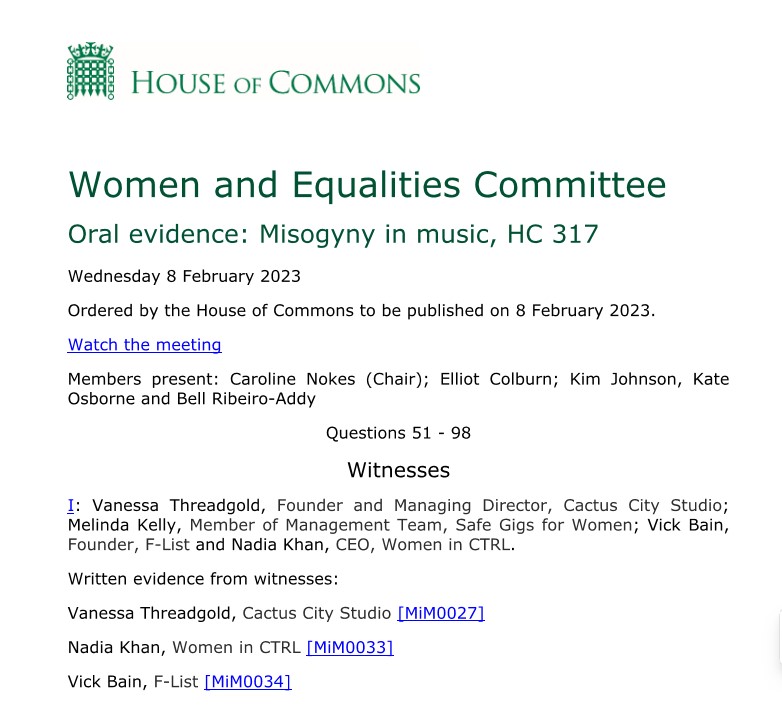 HOUSE OF COMMONS

Women and Equalities Committee

Oral evidence: Misogyny in music, HC 317

Wednesday 8 February 2023

Ordered by the House of Commons to be published on 8 February 2023.

Watch the meeting

Members present: Caroline Nokes (Chair); Elliot Colburn; Kim Johnson, Kate Osborne and Bell Ribeiro-Addy

Questions 51 - 98

Witnesses

I: Vanessa Threadgold, Founder and Managing Director, Cactus City Studio; Melinda Kelly, Member of Management Team, Safe Gigs for Women; Vick Bain, Founder, F-List and Nadia Khan, CEO, Women in CTRL.

Written evidence from witnesses:

Vanessa Threadgold, Cactus City Studio [MiM0027]

Nadia Khan, Women in CTRL [MiM0033]

Vick Bain, F-List [MiM0034]